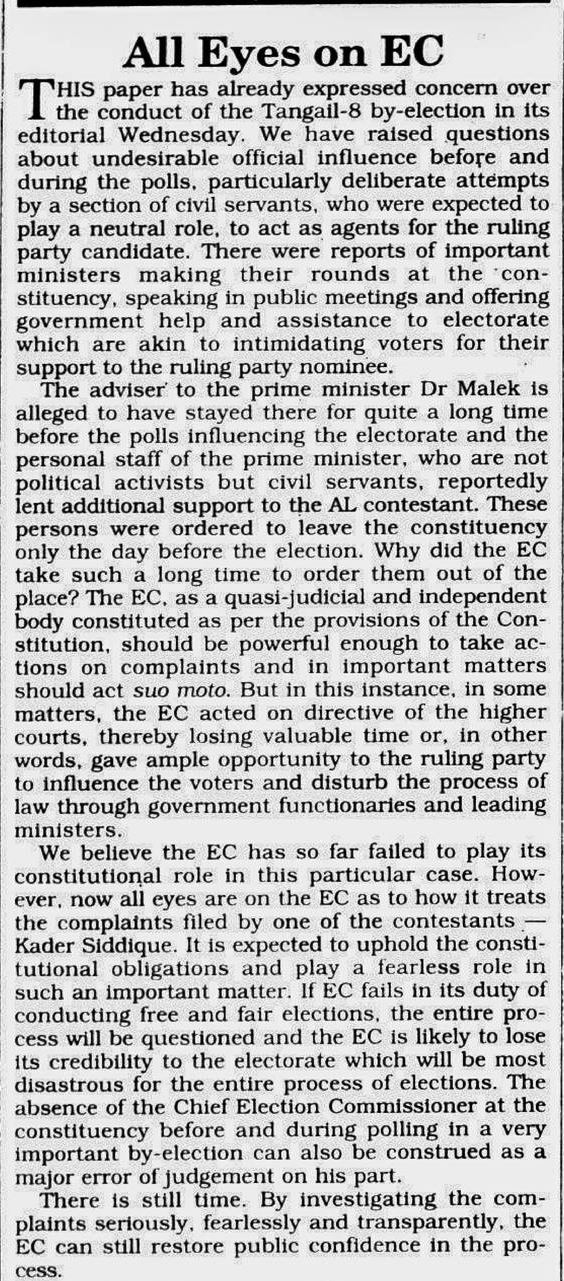 All Eyes on EC

THIS paper has already expressed concern over the conduct of the Tangail-8 by-election in its editorial Wednesday. We have raised questions about undesirable official influence before and during the polls, particularly deliberate attempts by a section of civil servants, who were expected to play a neutral role, to act as agents for the ruling party candidate. There were reports of important ministers making their rounds at the constituency, speaking in public meetings and offering government help and assistance to electorate which are akin to intimidating voters for their support to the ruling party nominee.

The adviser to the prime minister Dr Malek is alleged to have stayed there for quite a long time before the polls influencing the electorate and the personal staff of the prime minister, who are not political activists but civil servants, reportedly lent additional support to the AL contestant. These persons were ordered to leave the constituency only the day before the election. Why did the EC take such a long time to order them out of the place? The EC, as a quasi-judicial and independent body constituted as per the provisions of the Constitution, should be powerful enough to take actions on complaints and in important matters should act suo moto. But in this instance, in some matters, the EC acted on directive of the higher courts, thereby losing valuable time or, in other words, gave ample opportunity to the ruling party to influence the voters and disturb the process of law through government functionaries and leading ministers.

We believe the EC has so far failed to play its constitutional role in this particular case. However, now all eyes are on the EC as to how it treats the complaints filed by one of the contestants — Kader Siddique. It is expected to uphold the constitutional obligations and play a fearless role in such an important matter. If EC fails in its duty of conducting free and fair elections, the entire process will be questioned and the EC is likely to lose its credibility to the electorate which will be most disastrous for the entire process of elections. The absence of the Chief Election Commissioner at the constituency before and during polling in a very important by-election can also be construed as a major error of judgement on his part.

There is still time. By investigating the complaints seriously, fearlessly and transparently, the EC can still restore public confidence in the process.